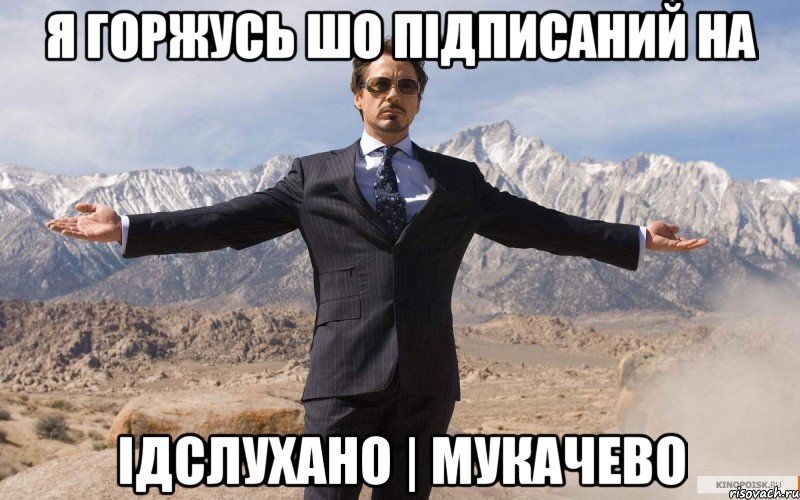 Я ГОРЖУСЬ ШО ПІДПИСАНИЙ НА

ІДСЛУХАНО | МУКАЧЕВО

KINOPOISK.RU
risovach.ru